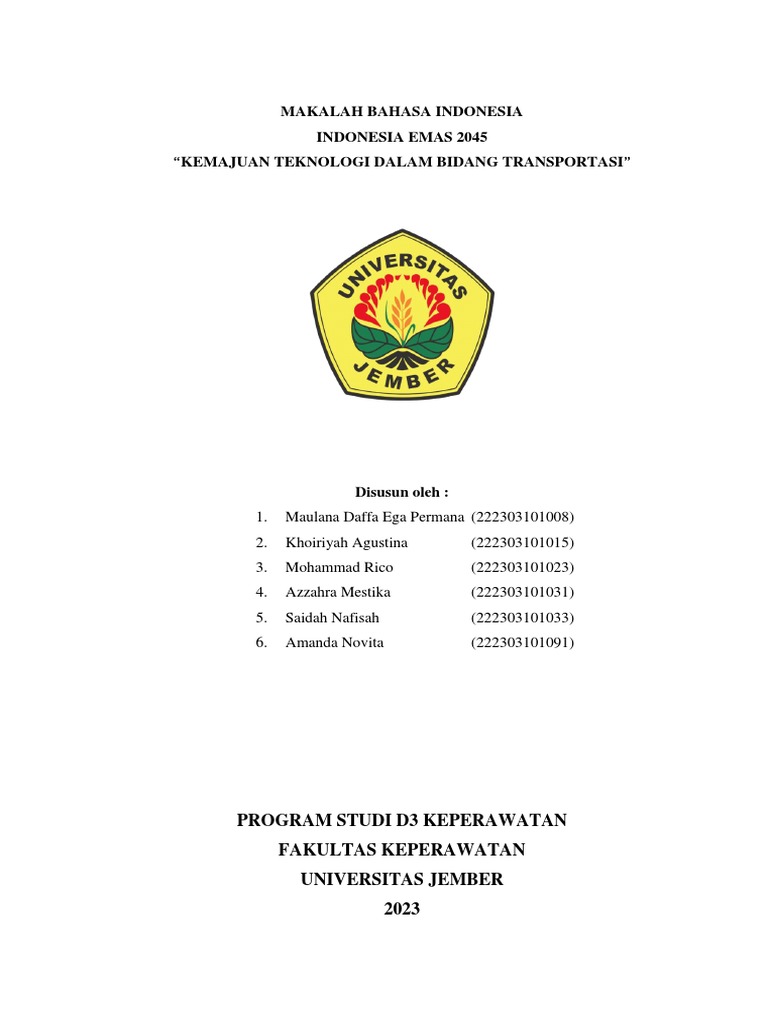 MAKALAH BAHASA INDONESIA
INDONESIA EMAS 2045
“KEMAJUAN TEKNOLOGI DALAM BIDANG TRANSPORTASI”

UNIVERSITAS
JEMBER

Disusun oleh :
1. Maulana Daffa Ega Permana (222303101008)
2. Khoiriyah Agustina (222303101015)
3. Mohammad Rico (222303101023)
4. Azzahra Mestika (222303101031)
5. Saidah Nafisah (222303101033)
6. Amanda Novita (222303101091)

PROGRAM STUDI D3 KEPERAWATAN
FAKULTAS KEPERAWATAN
UNIVERSITAS JEMBER
2023